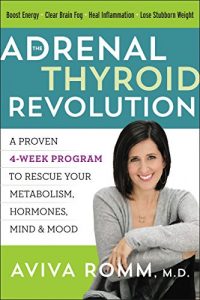 Boost Energy · Clear Brain Fog · Heal Inflammation · Lose Stubborn Weight

THE ADRENAL THYROID REVOLUTION

A PROVEN 4-WEEK PROGRAM TO RESCUE YOUR METABOLISM, HORMONES, MIND & MOOD

AVIVA ROMM, M.D.